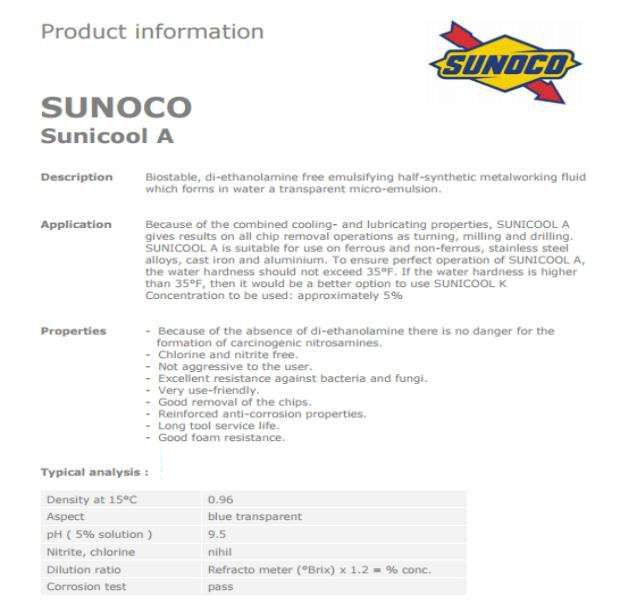 Product information

SUNOCO

SUNOCO
Sunicool A

Description

Biostable, di-ethanolamine free emulsifying half-synthetic metalworking fluid which forms in water a transparent micro-emulsion.

Application

Because of the combined cooling- and lubricating properties, SUNICOOL A gives results on all chip removal operations as turning, milling and drilling. SUNICOOL A is suitable for use on ferrous and non-ferrous, stainless steel alloys, cast iron and aluminium. To ensure perfect operation of SUNICOOL A, the water hardness should not exceed 35°F. If the water hardness is higher than 35°F, then it would be a better option to use SUNICOOL K
Concentration to be used: approximately 5%

Properties

- Because of the absence of di-ethanolamine there is no danger for the formation of carcinogenic nitrosamines.
- Chlorine and nitrite free.
- Not aggressive to the user.
- Excellent resistance against bacteria and fungi.
- Very use-friendly.
- Good removal of the chips.
- Reinforced anti-corrosion properties.
- Long tool service life.
- Good foam resistance.

Typical analysis :

| Density at 15°C | 0.96 |
|---|---|
| Aspect | blue transparent |
| pH ( 5% solution ) | 9.5 |
| Nitrite, chlorine | nihil |
| Dilution ratio | Refracto meter (°Brix) x 1.2 = % conc. |
| Corrosion test | pass |